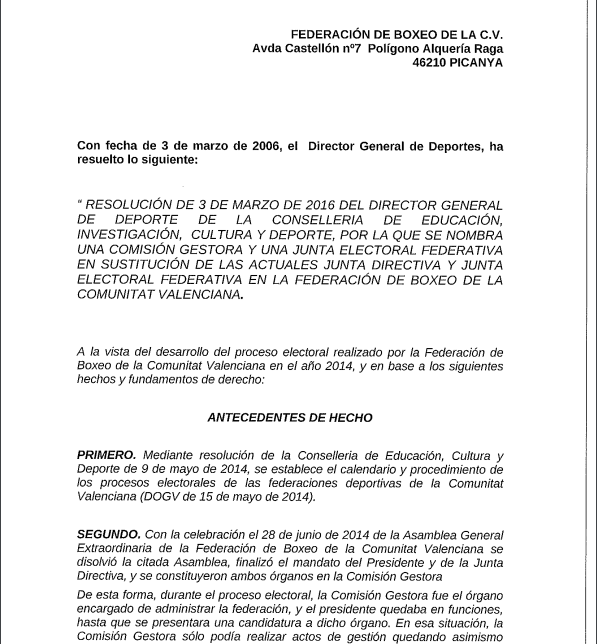 FEDERACIÓN DE BOXEO DE LA C.V.
Avda Castellón nº7 Polígono Alquería Raga
46210 PICANYA

Con fecha de 3 de marzo de 2006, el Director General de Deportes, ha resuelto lo siguiente:

" RESOLUCIÓN DE 3 DE MARZO DE 2016 DEL DIRECTOR GENERAL DE DEPORTE DE LA CONSELLERIA DE EDUCACIÓN, INVESTIGACIÓN, CULTURA Y DEPORTE, POR LA QUE SE NOMBRA UNA COMISIÓN GESTORA Y UNA JUNTA ELECTORAL FEDERATIVA EN SUSTITUCIÓN DE LAS ACTUALES JUNTA DIRECTIVA Y JUNTA ELECTORAL FEDERATIVA EN LA FEDERACIÓN DE BOXEO DE LA COMUNITAT VALENCIANA.

A la vista del desarrollo del proceso electoral realizado por la Federación de Boxeo de la Comunitat Valenciana en el año 2014, y en base a los siguientes hechos y fundamentos de derecho:

ANTECEDENTES DE HECHO

PRIMERO. Mediante resolución de la Conselleria de Educación, Cultura y Deporte de 9 de mayo de 2014, se establece el calendario y procedimiento de los procesos electorales de las federaciones deportivas de la Comunitat Valenciana (DOGV de 15 de mayo de 2014).

SEGUNDO. Con la celebración el 28 de junio de 2014 de la Asamblea General Extraordinaria de la Federación de Boxeo de la Comunitat Valenciana se disolvió la citada Asamblea, finalizó el mandato del Presidente y de la Junta Directiva, y se constituyeron ambos órganos en la Comisión Gestora

De esta forma, durante el proceso electoral, la Comisión Gestora fue el órgano encargado de administrar la federación, y el presidente quedaba en funciones, hasta que se presentara una candidatura a dicho órgano. En esa situación, la Comisión Gestora sólo podía realizar actos de gestión quedando asimismo